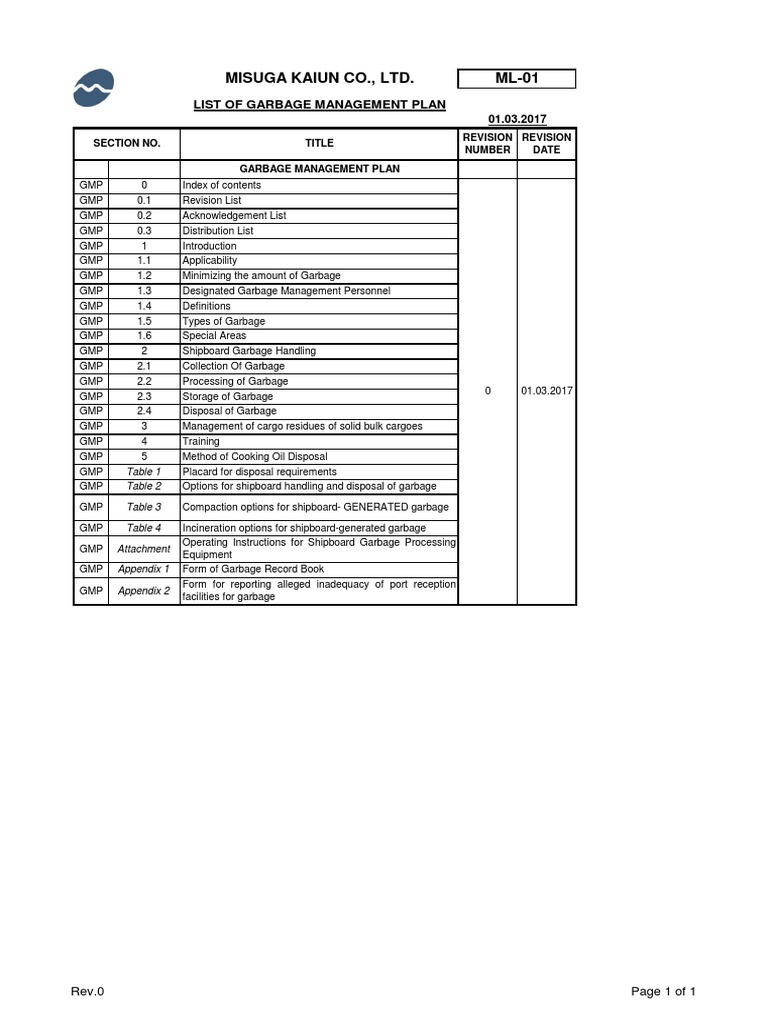 MISUGA KAIUN CO., LTD.

ML-01

LIST OF GARBAGE MANAGEMENT PLAN

01.03.2017

| SECTION NO. | | TITLE | REVISION NUMBER | REVISION DATE |
|---|---|---|---|---|
| | | GARBAGE MANAGEMENT PLAN | | |
| GMP | 0 | Index of contents | 0 | 01.03.2017 |
| GMP | 0.1 | Revision List | | |
| GMP | 0.2 | Acknowledgement List | | |
| GMP | 0.3 | Distribution List | | |
| GMP | 1 | Introduction | | |
| GMP | 1.1 | Applicability | | |
| GMP | 1.2 | Minimizing the amount of Garbage | | |
| GMP | 1.3 | Designated Garbage Management Personnel | | |
| GMP | 1.4 | Definitions | | |
| GMP | 1.5 | Types of Garbage | | |
| GMP | 1.6 | Special Areas | | |
| GMP | 2 | Shipboard Garbage Handling | | |
| GMP | 2.1 | Collection Of Garbage | | |
| GMP | 2.2 | Processing of Garbage | | |
| GMP | 2.3 | Storage of Garbage | | |
| GMP | 2.4 | Disposal of Garbage | | |
| GMP | 3 | Management of cargo residues of solid bulk cargoes | | |
| GMP | 4 | Training | | |
| GMP | 5 | Method of Cooking Oil Disposal | | |
| GMP | Table 1 | Placard for disposal requirements | | |
| GMP | Table 2 | Options for shipboard handling and disposal of garbage | | |
| GMP | Table 3 | Compaction options for shipboard- GENERATED garbage | | |
| GMP | Table 4 | Incineration options for shipboard-generated garbage | | |
| GMP | Attachment | Operating Instructions for Shipboard Garbage Processing Equipment | | |
| GMP | Appendix 1 | Form of Garbage Record Book | | |
| GMP | Appendix 2 | Form for reporting alleged inadequacy of port reception facilities for garbage | | |

Rev.0

Page 1 of 1